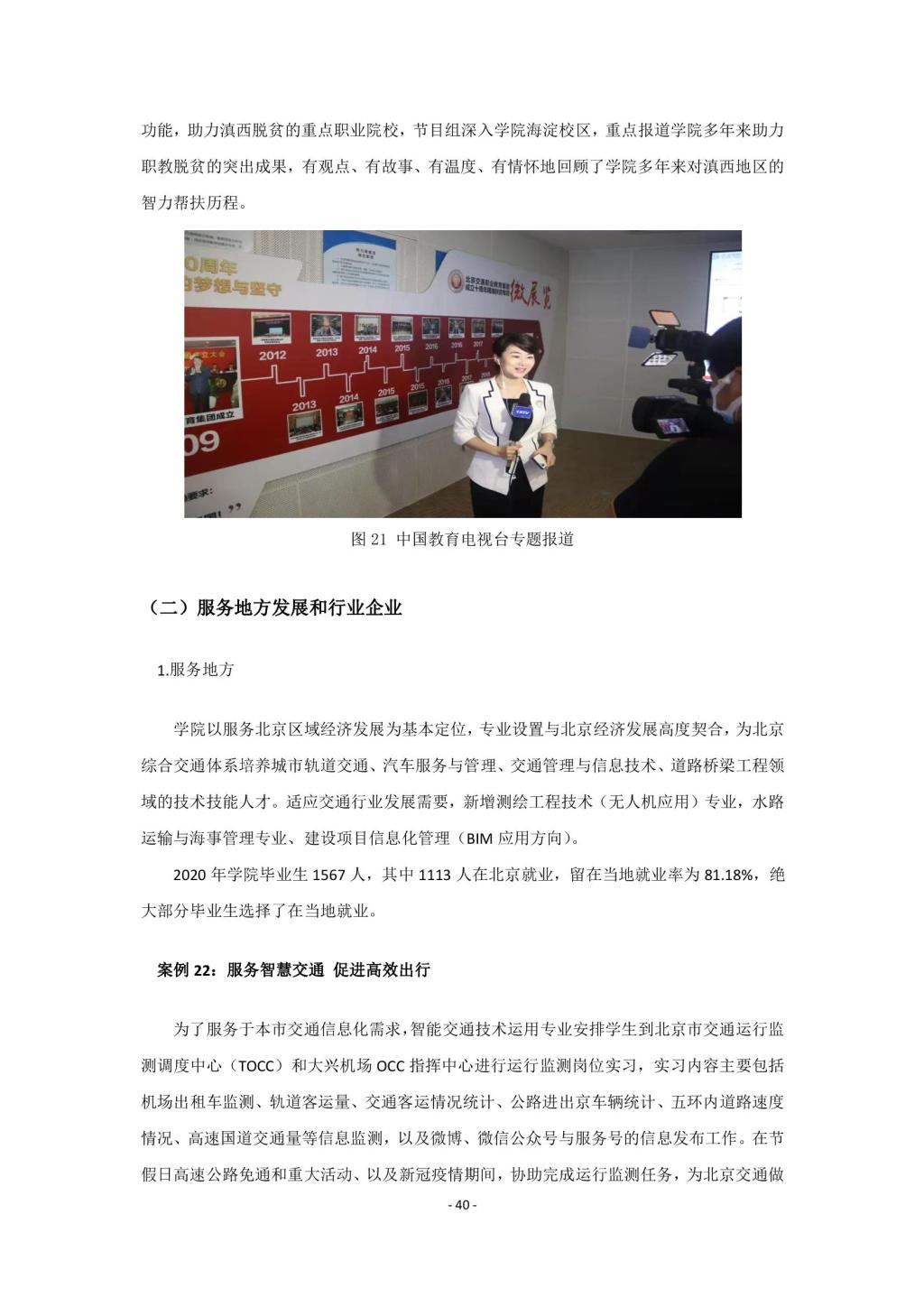 功能，助力滇西脱贫的重点职业院校，节目组深入学院海淀校区，重点报道学院多年来助力职教脱贫的突出成果，有观点、有故事、有温度、有情怀地回顾了学院多年来对滇西地区的智力帮扶历程。

图21 中国教育电视台专题报道

（二）服务地方发展和行业企业

1.服务地方

学院以服务北京区域经济发展为基本定位，专业设置与北京经济发展高度契合，为北京综合交通体系培养城市轨道交通、汽车服务与管理、交通管理与信息技术、道路桥梁工程领域的技术技能人才。适应交通行业发展需要，新增测绘工程技术（无人机应用）专业，水路运输与海事管理专业、建设项目信息化管理（BIM应用方向）。

2020年学院毕业生1567人，其中1113人在北京就业，留在当地就业率为81.18%，绝大部分毕业生选择了在当地就业。

案例22：服务智慧交通 促进高效出行

为了服务于本市交通信息化需求，智能交通技术运用专业安排学生到北京市交通运行监测调度中心（TOCC）和大兴机场OCC指挥中心进行运行监测岗位实习，实习内容主要包括机场出租车监测、轨道客运量、交通客运情况统计、公路进出京车辆统计、五环内道路速度情况、高速国道交通量等信息监测，以及微博、微信公众号与服务号的信息发布工作。在节假日高速公路免通和重大活动、以及新冠疫情期间，协助完成运行监测任务，为北京交通做

- 40 -